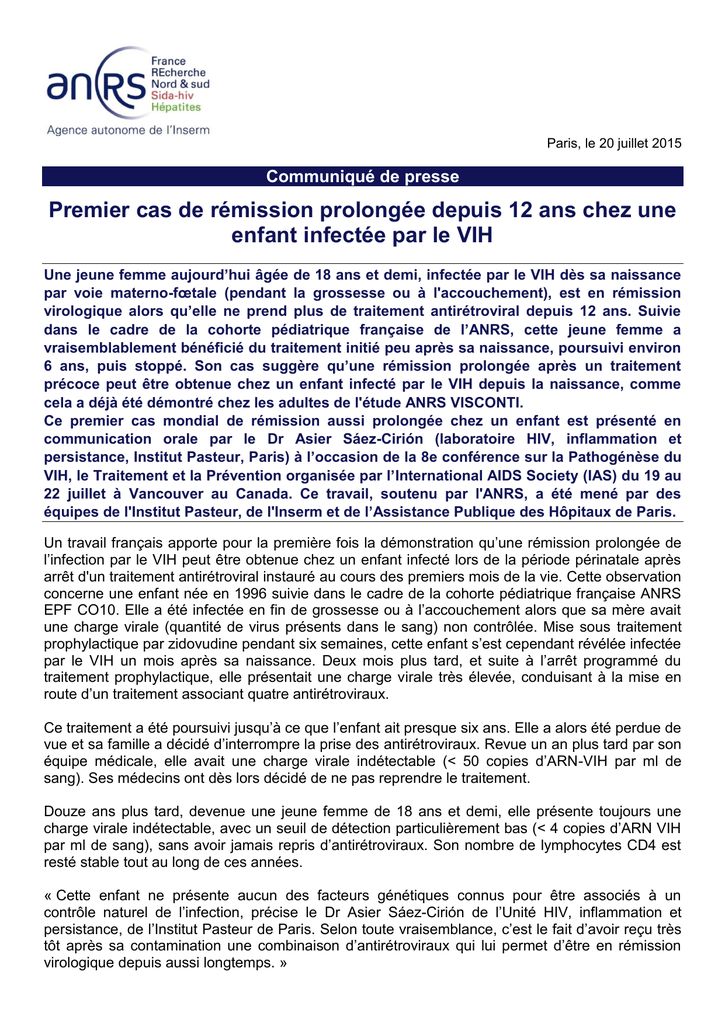 anRS France REcherche Nord & sud Sida-hiv Hépatites
Agence autonome de l'Inserm

Paris, le 20 juillet 2015

Communiqué de presse

Premier cas de rémission prolongée depuis 12 ans chez une enfant infectée par le VIH

Une jeune femme aujourd'hui âgée de 18 ans et demi, infectée par le VIH dès sa naissance par voie materno-fœtale (pendant la grossesse ou à l'accouchement), est en rémission virologique alors qu'elle ne prend plus de traitement antirétroviral depuis 12 ans. Suivie dans le cadre de la cohorte pédiatrique française de l'ANRS, cette jeune femme a vraisemblablement bénéficié du traitement initié peu après sa naissance, poursuivi environ 6 ans, puis stoppé. Son cas suggère qu'une rémission prolongée après un traitement précoce peut être obtenue chez un enfant infecté par le VIH depuis la naissance, comme cela a déjà été démontré chez les adultes de l'étude ANRS VISCONTI.
Ce premier cas mondial de rémission aussi prolongée chez un enfant est présenté en communication orale par le Dr Asier Sáez-Cirión (laboratoire HIV, inflammation et persistance, Institut Pasteur, Paris) à l'occasion de la 8e conférence sur la Pathogénèse du VIH, le Traitement et la Prévention organisée par l'International AIDS Society (IAS) du 19 au 22 juillet à Vancouver au Canada. Ce travail, soutenu par l'ANRS, a été mené par des équipes de l'Institut Pasteur, de l'Inserm et de l'Assistance Publique des Hôpitaux de Paris.

Un travail français apporte pour la première fois la démonstration qu'une rémission prolongée de l'infection par le VIH peut être obtenue chez un enfant infecté lors de la période périnatale après arrêt d'un traitement antirétroviral instauré au cours des premiers mois de la vie. Cette observation concerne une enfant née en 1996 suivie dans le cadre de la cohorte pédiatrique française ANRS EPF CO10. Elle a été infectée en fin de grossesse ou à l'accouchement alors que sa mère avait une charge virale (quantité de virus présents dans le sang) non contrôlée. Mise sous traitement prophylactique par zidovudine pendant six semaines, cette enfant s'est cependant révélée infectée par le VIH un mois après sa naissance. Deux mois plus tard, et suite à l'arrêt programmé du traitement prophylactique, elle présentait une charge virale très élevée, conduisant à la mise en route d'un traitement associant quatre antirétroviraux.

Ce traitement a été poursuivi jusqu'à ce que l'enfant ait presque six ans. Elle a alors été perdue de vue et sa famille a décidé d'interrompre la prise des antirétroviraux. Revue un an plus tard par son équipe médicale, elle avait une charge virale indétectable (< 50 copies d'ARN-VIH par ml de sang). Ses médecins ont dès lors décidé de ne pas reprendre le traitement.

Douze ans plus tard, devenue une jeune femme de 18 ans et demi, elle présente toujours une charge virale indétectable, avec un seuil de détection particulièrement bas (< 4 copies d'ARN VIH par ml de sang), sans avoir jamais repris d'antirétroviraux. Son nombre de lymphocytes CD4 est resté stable tout au long de ces années.

« Cette enfant ne présente aucun des facteurs génétiques connus pour être associés à un contrôle naturel de l'infection, précise le Dr Asier Sáez-Cirión de l'Unité HIV, inflammation et persistance, de l'Institut Pasteur de Paris. Selon toute vraisemblance, c'est le fait d'avoir reçu très tôt après sa contamination une combinaison d'antirétroviraux qui lui permet d'être en rémission virologique depuis aussi longtemps. »